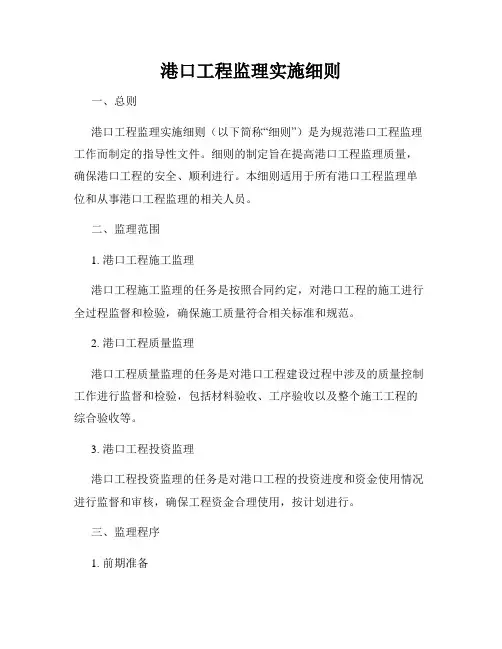 港口工程监理实施细则

一、总则

港口工程监理实施细则（以下简称“细则”）是为规范港口工程监理工作而制定的指导性文件。细则的制定旨在提高港口工程监理质量，确保港口工程的安全、顺利进行。本细则适用于所有港口工程监理单位和从事港口工程监理的相关人员。

二、监理范围

1. 港口工程施工监理

港口工程施工监理的任务是按照合同约定，对港口工程的施工进行全过程监督和检验，确保施工质量符合相关标准和规范。

2. 港口工程质量监理

港口工程质量监理的任务是对港口工程建设过程中涉及的质量控制工作进行监督和检验，包括材料验收、工序验收以及整个施工工程的综合验收等。

3. 港口工程投资监理

港口工程投资监理的任务是对港口工程的投资进度和资金使用情况进行监督和审核，确保工程资金合理使用，按计划进行。

三、监理程序

1. 前期准备